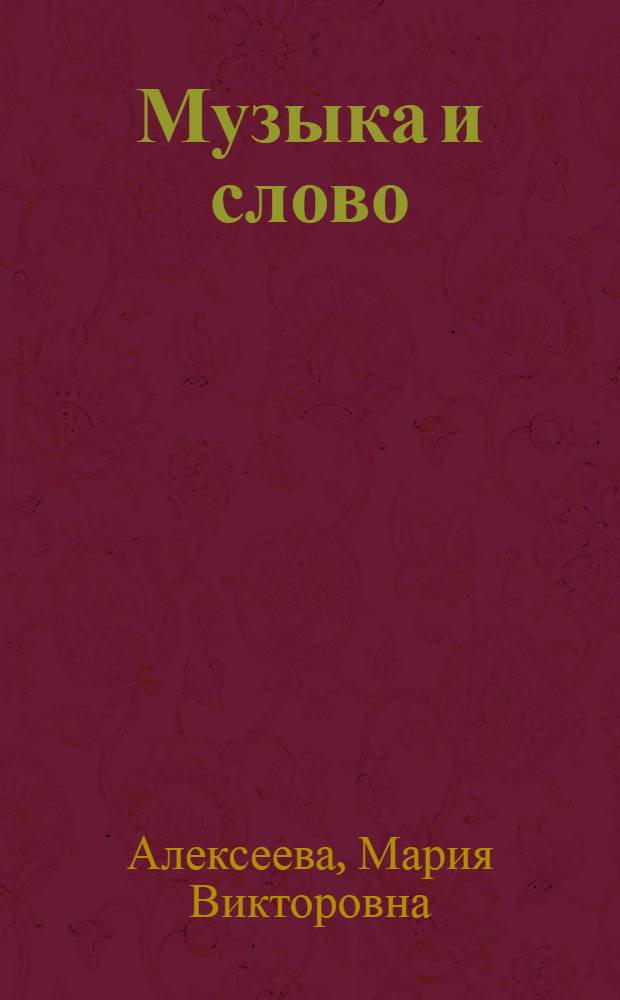 Музыка и слово

Алексеева, Мария Викторовна